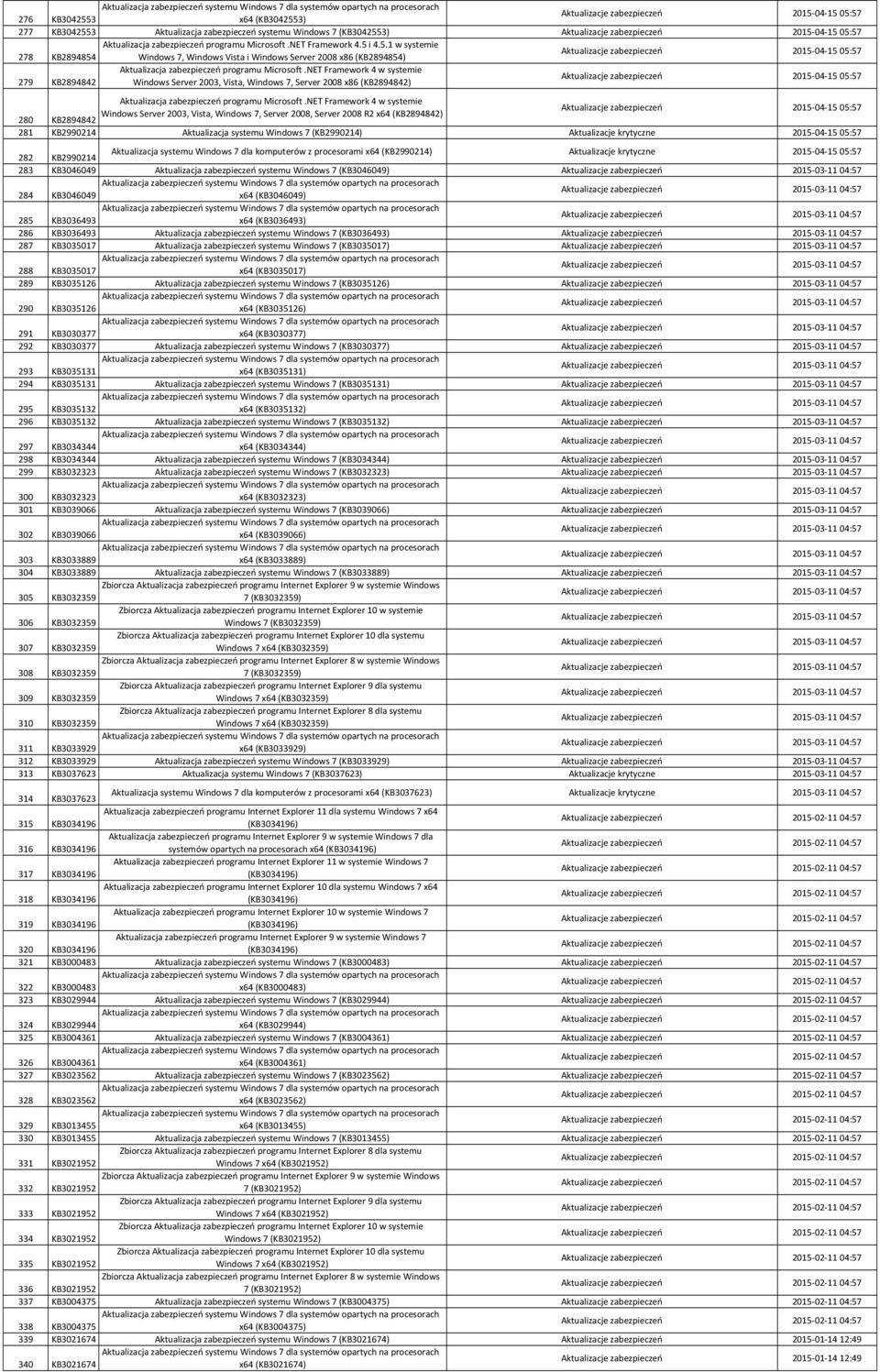 | 276 | KB3042553 | Aktualizacja zabezpieczeń systemu Windows 7 dla systemów opartych na procesorach x64 (KB3042553) | Aktualizacje zabezpieczeń | 2015-04-15 05:57 |
|---|---|---|---|---|
| 277 | KB3042553 | Aktualizacja zabezpieczeń systemu Windows 7 (KB3042553) | Aktualizacje zabezpieczeń | 2015-04-15 05:57 |
| 278 | KB2894854 | Aktualizacja zabezpieczeń programu Microsoft .NET Framework 4.5 i 4.5.1 w systemie Windows 7, Windows Vista i Windows Server 2008 x86 (KB2894854) | Aktualizacje zabezpieczeń | 2015-04-15 05:57 |
| 279 | KB2894842 | Aktualizacja zabezpieczeń programu Microsoft .NET Framework 4 w systemie Windows Server 2003, Vista, Windows 7, Server 2008 x86 (KB2894842) | Aktualizacje zabezpieczeń | 2015-04-15 05:57 |
| 280 | KB2894842 | Aktualizacja zabezpieczeń programu Microsoft .NET Framework 4 w systemie Windows Server 2003, Vista, Windows 7, Server 2008, Server 2008 R2 x64 (KB2894842) | Aktualizacje zabezpieczeń | 2015-04-15 05:57 |
| 281 | KB2990214 | Aktualizacja systemu Windows 7 (KB2990214) | Aktualizacje krytyczne | 2015-04-15 05:57 |
| 282 | KB2990214 | Aktualizacja systemu Windows 7 dla komputerów z procesorami x64 (KB2990214) | Aktualizacje krytyczne | 2015-04-15 05:57 |
| 283 | KB3046049 | Aktualizacja zabezpieczeń systemu Windows 7 (KB3046049) | Aktualizacje zabezpieczeń | 2015-03-11 04:57 |
| 284 | KB3046049 | Aktualizacja zabezpieczeń systemu Windows 7 dla systemów opartych na procesorach x64 (KB3046049) | Aktualizacje zabezpieczeń | 2015-03-11 04:57 |
| 285 | KB3036493 | Aktualizacja zabezpieczeń systemu Windows 7 dla systemów opartych na procesorach x64 (KB3036493) | Aktualizacje zabezpieczeń | 2015-03-11 04:57 |
| 286 | KB3036493 | Aktualizacja zabezpieczeń systemu Windows 7 (KB3036493) | Aktualizacje zabezpieczeń | 2015-03-11 04:57 |
| 287 | KB3035017 | Aktualizacja zabezpieczeń systemu Windows 7 (KB3035017) | Aktualizacje zabezpieczeń | 2015-03-11 04:57 |
| 288 | KB3035017 | Aktualizacja zabezpieczeń systemu Windows 7 dla systemów opartych na procesorach x64 (KB3035017) | Aktualizacje zabezpieczeń | 2015-03-11 04:57 |
| 289 | KB3035126 | Aktualizacja zabezpieczeń systemu Windows 7 (KB3035126) | Aktualizacje zabezpieczeń | 2015-03-11 04:57 |
| 290 | KB3035126 | Aktualizacja zabezpieczeń systemu Windows 7 dla systemów opartych na procesorach x64 (KB3035126) | Aktualizacje zabezpieczeń | 2015-03-11 04:57 |
| 291 | KB3030377 | Aktualizacja zabezpieczeń systemu Windows 7 dla systemów opartych na procesorach x64 (KB3030377) | Aktualizacje zabezpieczeń | 2015-03-11 04:57 |
| 292 | KB3030377 | Aktualizacja zabezpieczeń systemu Windows 7 (KB3030377) | Aktualizacje zabezpieczeń | 2015-03-11 04:57 |
| 293 | KB3035131 | Aktualizacja zabezpieczeń systemu Windows 7 dla systemów opartych na procesorach x64 (KB3035131) | Aktualizacje zabezpieczeń | 2015-03-11 04:57 |
| 294 | KB3035131 | Aktualizacja zabezpieczeń systemu Windows 7 (KB3035131) | Aktualizacje zabezpieczeń | 2015-03-11 04:57 |
| 295 | KB3035132 | Aktualizacja zabezpieczeń systemu Windows 7 dla systemów opartych na procesorach x64 (KB3035132) | Aktualizacje zabezpieczeń | 2015-03-11 04:57 |
| 296 | KB3035132 | Aktualizacja zabezpieczeń systemu Windows 7 (KB3035132) | Aktualizacje zabezpieczeń | 2015-03-11 04:57 |
| 297 | KB3034344 | Aktualizacja zabezpieczeń systemu Windows 7 dla systemów opartych na procesorach x64 (KB3034344) | Aktualizacje zabezpieczeń | 2015-03-11 04:57 |
| 298 | KB3034344 | Aktualizacja zabezpieczeń systemu Windows 7 (KB3034344) | Aktualizacje zabezpieczeń | 2015-03-11 04:57 |
| 299 | KB3032323 | Aktualizacja zabezpieczeń systemu Windows 7 (KB3032323) | Aktualizacje zabezpieczeń | 2015-03-11 04:57 |
| 300 | KB3032323 | Aktualizacja zabezpieczeń systemu Windows 7 dla systemów opartych na procesorach x64 (KB3032323) | Aktualizacje zabezpieczeń | 2015-03-11 04:57 |
| 301 | KB3039066 | Aktualizacja zabezpieczeń systemu Windows 7 (KB3039066) | Aktualizacje zabezpieczeń | 2015-03-11 04:57 |
| 302 | KB3039066 | Aktualizacja zabezpieczeń systemu Windows 7 dla systemów opartych na procesorach x64 (KB3039066) | Aktualizacje zabezpieczeń | 2015-03-11 04:57 |
| 303 | KB3033889 | Aktualizacja zabezpieczeń systemu Windows 7 dla systemów opartych na procesorach x64 (KB3033889) | Aktualizacje zabezpieczeń | 2015-03-11 04:57 |
| 304 | KB3033889 | Aktualizacja zabezpieczeń systemu Windows 7 (KB3033889) | Aktualizacje zabezpieczeń | 2015-03-11 04:57 |
| 305 | KB3032359 | Zbiorcza Aktualizacja zabezpieczeń programu Internet Explorer 9 w systemie Windows 7 (KB3032359) | Aktualizacje zabezpieczeń | 2015-03-11 04:57 |
| 306 | KB3032359 | Zbiorcza Aktualizacja zabezpieczeń programu Internet Explorer 10 w systemie Windows 7 (KB3032359) | Aktualizacje zabezpieczeń | 2015-03-11 04:57 |
| 307 | KB3032359 | Zbiorcza Aktualizacja zabezpieczeń programu Internet Explorer 10 dla systemu Windows 7 x64 (KB3032359) | Aktualizacje zabezpieczeń | 2015-03-11 04:57 |
| 308 | KB3032359 | Zbiorcza Aktualizacja zabezpieczeń programu Internet Explorer 8 w systemie Windows 7 (KB3032359) | Aktualizacje zabezpieczeń | 2015-03-11 04:57 |
| 309 | KB3032359 | Zbiorcza Aktualizacja zabezpieczeń programu Internet Explorer 9 dla systemu Windows 7 x64 (KB3032359) | Aktualizacje zabezpieczeń | 2015-03-11 04:57 |
| 310 | KB3032359 | Zbiorcza Aktualizacja zabezpieczeń programu Internet Explorer 8 dla systemu Windows 7 x64 (KB3032359) | Aktualizacje zabezpieczeń | 2015-03-11 04:57 |
| 311 | KB3033929 | Aktualizacja zabezpieczeń systemu Windows 7 dla systemów opartych na procesorach x64 (KB3033929) | Aktualizacje zabezpieczeń | 2015-03-11 04:57 |
| 312 | KB3033929 | Aktualizacja zabezpieczeń systemu Windows 7 (KB3033929) | Aktualizacje zabezpieczeń | 2015-03-11 04:57 |
| 313 | KB3037623 | Aktualizacja systemu Windows 7 (KB3037623) | Aktualizacje krytyczne | 2015-03-11 04:57 |
| 314 | KB3037623 | Aktualizacja systemu Windows 7 dla komputerów z procesorami x64 (KB3037623) | Aktualizacje krytyczne | 2015-03-11 04:57 |
| 315 | KB3034196 | Aktualizacja zabezpieczeń programu Internet Explorer 11 dla systemu Windows 7 x64 (KB3034196) | Aktualizacje zabezpieczeń | 2015-02-11 04:57 |
| 316 | KB3034196 | Aktualizacja zabezpieczeń programu Internet Explorer 9 w systemie Windows 7 dla systemów opartych na procesorach x64 (KB3034196) | Aktualizacje zabezpieczeń | 2015-02-11 04:57 |
| 317 | KB3034196 | Aktualizacja zabezpieczeń programu Internet Explorer 11 w systemie Windows 7 (KB3034196) | Aktualizacje zabezpieczeń | 2015-02-11 04:57 |
| 318 | KB3034196 | Aktualizacja zabezpieczeń programu Internet Explorer 10 dla systemu Windows 7 x64 (KB3034196) | Aktualizacje zabezpieczeń | 2015-02-11 04:57 |
| 319 | KB3034196 | Aktualizacja zabezpieczeń programu Internet Explorer 10 w systemie Windows 7 (KB3034196) | Aktualizacje zabezpieczeń | 2015-02-11 04:57 |
| 320 | KB3034196 | Aktualizacja zabezpieczeń programu Internet Explorer 9 w systemie Windows 7 (KB3034196) | Aktualizacje zabezpieczeń | 2015-02-11 04:57 |
| 321 | KB3000483 | Aktualizacja zabezpieczeń systemu Windows 7 (KB3000483) | Aktualizacje zabezpieczeń | 2015-02-11 04:57 |
| 322 | KB3000483 | Aktualizacja zabezpieczeń systemu Windows 7 dla systemów opartych na procesorach x64 (KB3000483) | Aktualizacje zabezpieczeń | 2015-02-11 04:57 |
| 323 | KB3029944 | Aktualizacja zabezpieczeń systemu Windows 7 (KB3029944) | Aktualizacje zabezpieczeń | 2015-02-11 04:57 |
| 324 | KB3029944 | Aktualizacja zabezpieczeń systemu Windows 7 dla systemów opartych na procesorach x64 (KB3029944) | Aktualizacje zabezpieczeń | 2015-02-11 04:57 |
| 325 | KB3004361 | Aktualizacja zabezpieczeń systemu Windows 7 (KB3004361) | Aktualizacje zabezpieczeń | 2015-02-11 04:57 |
| 326 | KB3004361 | Aktualizacja zabezpieczeń systemu Windows 7 dla systemów opartych na procesorach x64 (KB3004361) | Aktualizacje zabezpieczeń | 2015-02-11 04:57 |
| 327 | KB3023562 | Aktualizacja zabezpieczeń systemu Windows 7 (KB3023562) | Aktualizacje zabezpieczeń | 2015-02-11 04:57 |
| 328 | KB3023562 | Aktualizacja zabezpieczeń systemu Windows 7 dla systemów opartych na procesorach x64 (KB3023562) | Aktualizacje zabezpieczeń | 2015-02-11 04:57 |
| 329 | KB3013455 | Aktualizacja zabezpieczeń systemu Windows 7 dla systemów opartych na procesorach x64 (KB3013455) | Aktualizacje zabezpieczeń | 2015-02-11 04:57 |
| 330 | KB3013455 | Aktualizacja zabezpieczeń systemu Windows 7 (KB3013455) | Aktualizacje zabezpieczeń | 2015-02-11 04:57 |
| 331 | KB3021952 | Zbiorcza Aktualizacja zabezpieczeń programu Internet Explorer 8 dla systemu Windows 7 x64 (KB3021952) | Aktualizacje zabezpieczeń | 2015-02-11 04:57 |
| 332 | KB3021952 | Zbiorcza Aktualizacja zabezpieczeń programu Internet Explorer 9 w systemie Windows 7 (KB3021952) | Aktualizacje zabezpieczeń | 2015-02-11 04:57 |
| 333 | KB3021952 | Zbiorcza Aktualizacja zabezpieczeń programu Internet Explorer 9 dla systemu Windows 7 x64 (KB3021952) | Aktualizacje zabezpieczeń | 2015-02-11 04:57 |
| 334 | KB3021952 | Zbiorcza Aktualizacja zabezpieczeń programu Internet Explorer 10 w systemie Windows 7 (KB3021952) | Aktualizacje zabezpieczeń | 2015-02-11 04:57 |
| 335 | KB3021952 | Zbiorcza Aktualizacja zabezpieczeń programu Internet Explorer 10 dla systemu Windows 7 x64 (KB3021952) | Aktualizacje zabezpieczeń | 2015-02-11 04:57 |
| 336 | KB3021952 | Zbiorcza Aktualizacja zabezpieczeń programu Internet Explorer 8 w systemie Windows 7 (KB3021952) | Aktualizacje zabezpieczeń | 2015-02-11 04:57 |
| 337 | KB3004375 | Aktualizacja zabezpieczeń systemu Windows 7 (KB3004375) | Aktualizacje zabezpieczeń | 2015-02-11 04:57 |
| 338 | KB3004375 | Aktualizacja zabezpieczeń systemu Windows 7 dla systemów opartych na procesorach x64 (KB3004375) | Aktualizacje zabezpieczeń | 2015-02-11 04:57 |
| 339 | KB3021674 | Aktualizacja zabezpieczeń systemu Windows 7 (KB3021674) | Aktualizacje zabezpieczeń | 2015-01-14 12:49 |
| 340 | KB3021674 | Aktualizacja zabezpieczeń systemu Windows 7 dla systemów opartych na procesorach x64 (KB3021674) | Aktualizacje zabezpieczeń | 2015-01-14 12:49 |